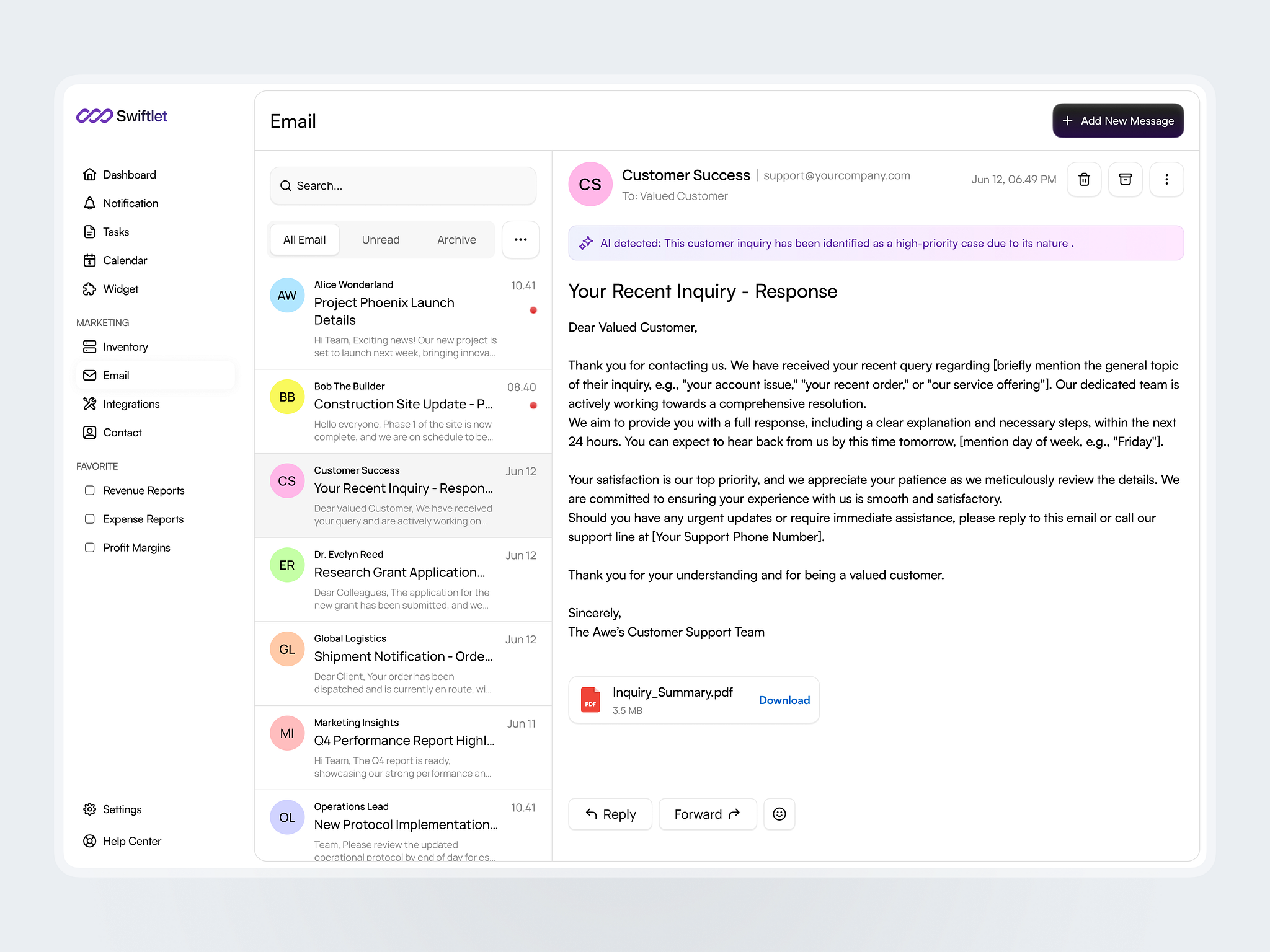 Swiftlet

Dashboard
Notification
Tasks
Calendar
Widget

MARKETING
Inventory
Email
Integrations
Contact

FAVORITE
Revenue Reports
Expense Reports
Profit Margins

Settings
Help Center

Email

Add New Message

Search...

All Email
Unread
Archive

AW
Alice Wonderland
10.41
Project Phoenix Launch Details
Hi Team, Exciting news! Our new project is set to launch next week, bringing innova...

BB
Bob The Builder
08.40
Construction Site Update - P...
Hello everyone, Phase 1 of the site is now complete, and we are on schedule to be...

CS
Customer Success
Jun 12
Your Recent Inquiry - Respon...
Dear Valued Customer, We have received your query and are actively working on...

ER
Dr. Evelyn Reed
Jun 12
Research Grant Application...
Dear Colleagues, The application for the new grant has been submitted, and we...

GL
Global Logistics
Jun 12
Shipment Notification - Orde...
Dear Client, Your order has been dispatched and is currently en route, wi...

MI
Marketing Insights
Jun 11
Q4 Performance Report Highl...
Hi Team, The Q4 report is ready, showcasing our strong performance an...

OL
Operations Lead
10.41
New Protocol Implementation...
Team, Please review the updated operational protocol by end of day for es...

CS
Customer Success | support@yourcompany.com
To: Valued Customer
Jun 12, 06.49 PM

AI detected: This customer inquiry has been identified as a high-priority case due to its nature .

Your Recent Inquiry - Response

Dear Valued Customer,

Thank you for contacting us. We have received your recent query regarding [briefly mention the general topic of their inquiry, e.g., "your account issue," "your recent order," or "our service offering"]. Our dedicated team is actively working towards a comprehensive resolution.
We aim to provide you with a full response, including a clear explanation and necessary steps, within the next 24 hours. You can expect to hear back from us by this time tomorrow, [mention day of week, e.g., "Friday"].

Your satisfaction is our top priority, and we appreciate your patience as we meticulously review the details. We are committed to ensuring your experience with us is smooth and satisfactory.
Should you have any urgent updates or require immediate assistance, please reply to this email or call our support line at [Your Support Phone Number].

Thank you for your understanding and for being a valued customer.

Sincerely,
The Awe's Customer Support Team

PDF
Inquiry_Summary.pdf
3.5 MB
Download

Reply
Forward